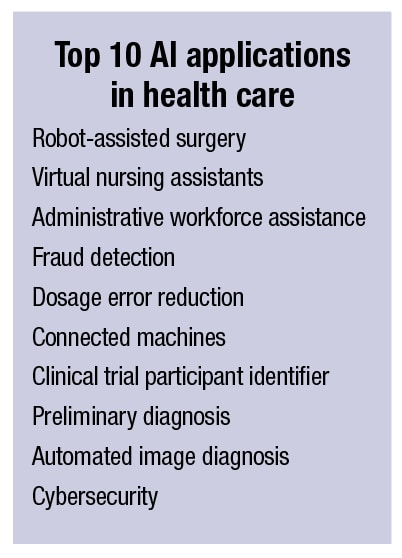 Top 10 AI applications in health care

Robot-assisted surgery
Virtual nursing assistants
Administrative workforce assistance
Fraud detection
Dosage error reduction
Connected machines
Clinical trial participant identifier
Preliminary diagnosis
Automated image diagnosis
Cybersecurity